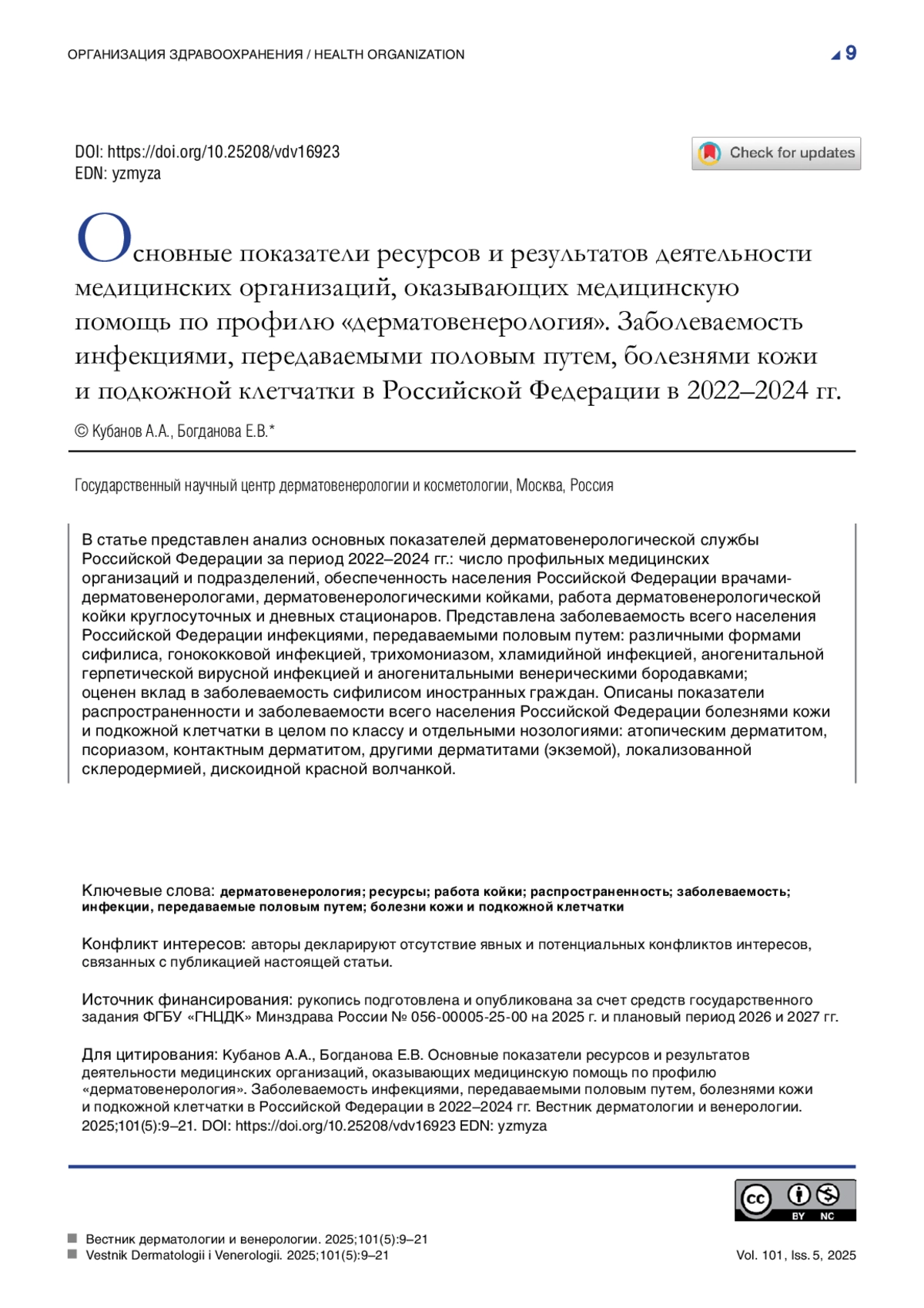 ОРГАНИЗАЦИЯ ЗДРАВООХРАНЕНИЯ / HEALTH ORGANIZATION 9

DOI: https://doi.org/10.25208/vdv16923
EDN: yzmyza

Check for updates

Основные показатели ресурсов и результатов деятельности медицинских организаций, оказывающих медицинскую помощь по профилю «дерматовенерология». Заболеваемость инфекциями, передаваемыми половым путем, болезнями кожи и подкожной клетчатки в Российской Федерации в 2022–2024 гг.

© Кубанов А.А., Богданова Е.В.*

Государственный научный центр дерматовенерологии и косметологии, Москва, Россия

В статье представлен анализ основных показателей дерматовенерологической службы Российской Федерации за период 2022–2024 гг.: число профильных медицинских организаций и подразделений, обеспеченность населения Российской Федерации врачами-дерматовенерологами, дерматовенерологическими койками, работа дерматовенерологической койки круглосуточных и дневных стационаров. Представлена заболеваемость всего населения Российской Федерации инфекциями, передаваемыми половым путем: различными формами сифилиса, гонококковой инфекцией, трихомониазом, хламидийной инфекцией, аногенитальной герпетической вирусной инфекцией и аногенитальными венерическими бородавками; оценен вклад в заболеваемость сифилисом иностранных граждан. Описаны показатели распространенности и заболеваемости всего населения Российской Федерации болезнями кожи и подкожной клетчатки в целом по классу и отдельными нозологиями: атопическим дерматитом, псориазом, контактным дерматитом, другими дерматитами (экземой), локализованной склеродермией, дискоидной красной волчанкой.

Ключевые слова: дерматовенерология; ресурсы; работа койки; распространенность; заболеваемость; инфекции, передаваемые половым путем; болезни кожи и подкожной клетчатки

Конфликт интересов: авторы декларируют отсутствие явных и потенциальных конфликтов интересов, связанных с публикацией настоящей статьи.

Источник финансирования: рукопись подготовлена и опубликована за счет средств государственного задания ФГБУ «ГНЦДК» Минздрава России № 056-00005-25-00 на 2025 г. и плановый период 2026 и 2027 гг.

Для цитирования: Кубанов А.А., Богданова Е.В. Основные показатели ресурсов и результатов деятельности медицинских организаций, оказывающих медицинскую помощь по профилю «дерматовенерология». Заболеваемость инфекциями, передаваемыми половым путем, болезнями кожи и подкожной клетчатки в Российской Федерации в 2022–2024 гг. Вестник дерматологии и венерологии. 2025;101(5):9–21. DOI: https://doi.org/10.25208/vdv16923 EDN: yzmyza

cc BY NC

Вестник дерматологии и венерологии. 2025;101(5):9–21
Vestnik Dermatologii i Venerologii. 2025;101(5):9–21
Vol. 101, Iss. 5, 2025